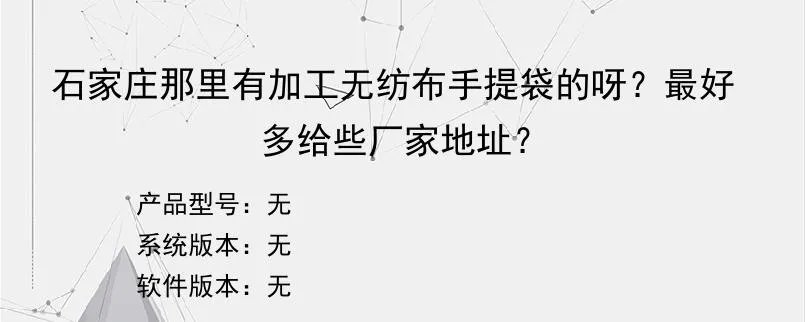 石家庄那里有加工无纺布手提袋的呀？最好多给些厂家地址？

产品型号：无
系统版本：无
软件版本：无